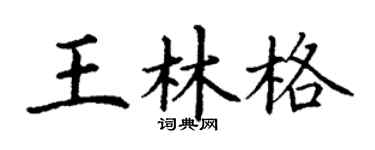 王林格
词典网